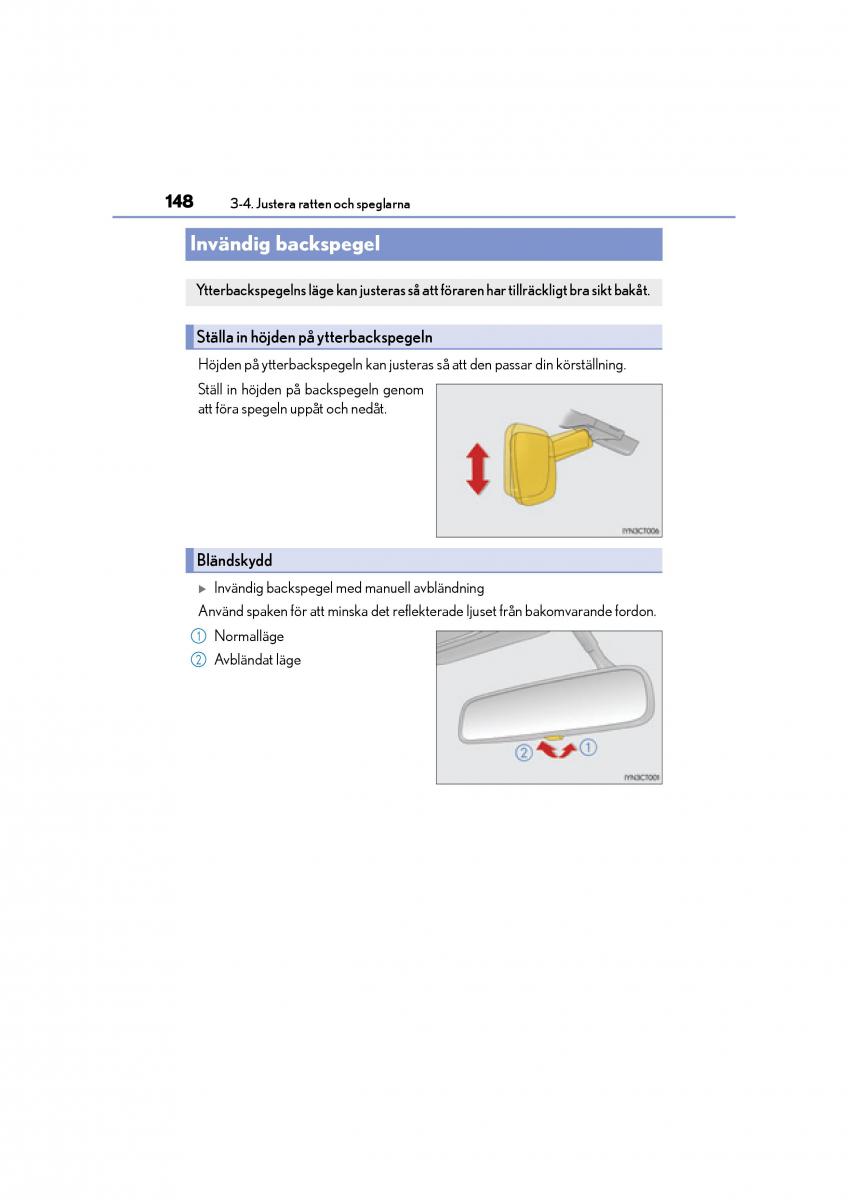 148 3-4. Justera ratten och speglarna

Invändig backspegel

Ytterbackspegelns läge kan justeras så att föraren har tillräckligt bra sikt bakåt.

Ställa in höjden på ytterbackspegeln

Höjden på ytterbackspegeln kan justeras så att den passar din körställning.

Ställ in höjden på backspegeln genom att föra spegeln uppåt och nedåt.

IYN3CT006

Bländskydd

▶ Invändig backspegel med manuell avbländning

Använd spaken för att minska det reflekterade ljuset från bakomvarande fordon.

① Normalläge
② Avbländat läge

② ①

IYN3CT001